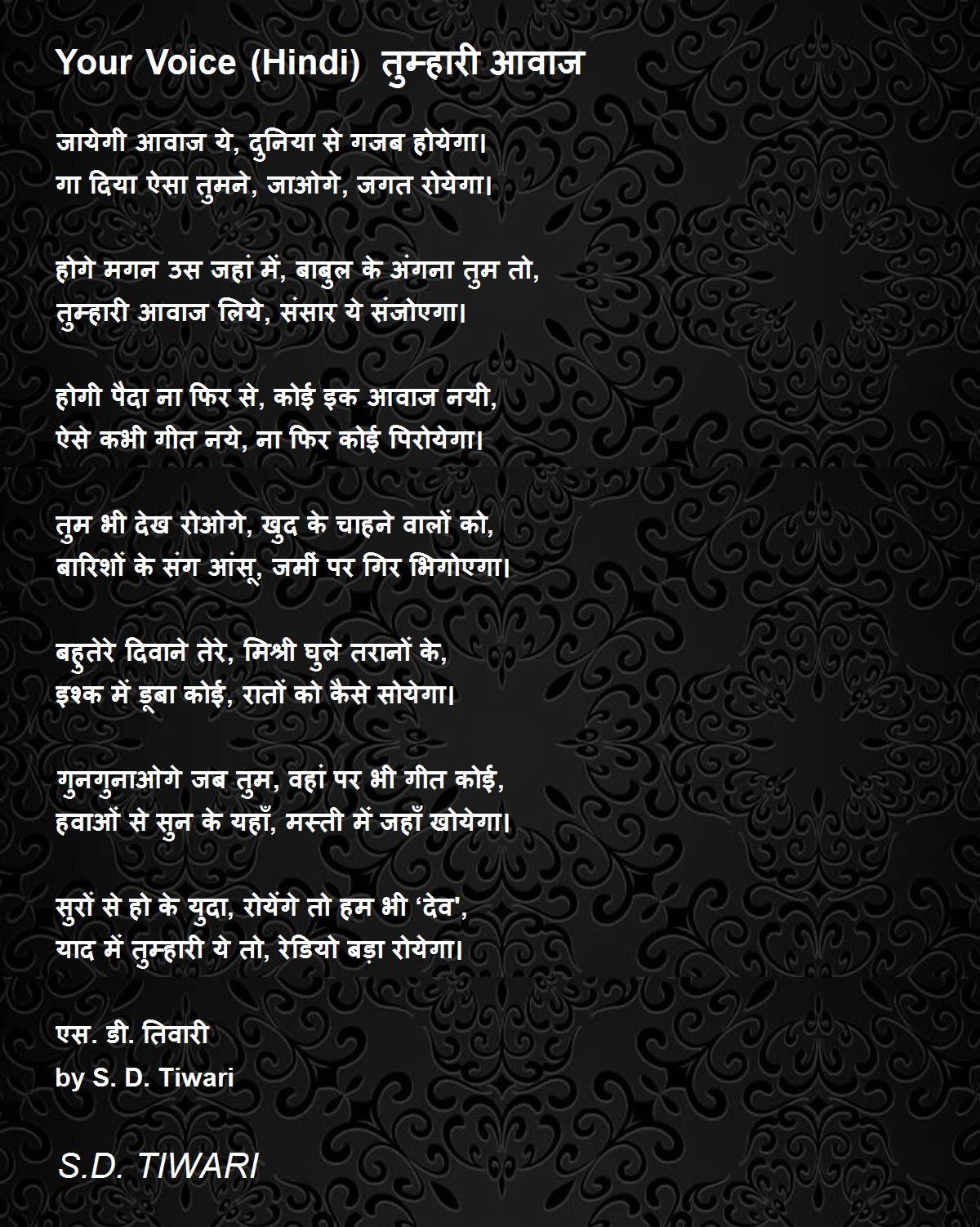 Your Voice (Hindi) तुम्हारी आवाज

जायेगी आवाज ये, दुनिया से गजब होयेगा।
गा दिया ऐसा तुमने, जाओगे, जगत रोयेगा।

होगे मगन उस जहां में, बाबुल के अंगना तुम तो,
तुम्हारी आवाज लिये, संसार ये संजोएगा।

होगी पैदा ना फिर से, कोई इक आवाज नयी,
ऐसे कभी गीत नये, ना फिर कोई पिरोयेगा।

तुम भी देख रोओगे, खुद के चाहने वालों को,
बारिशों के संग आंसू, जमीं पर गिर भिगोएगा।

बहुतेरे दिवाने तेरे, मिश्री घुले तरानों के,
इश्क में डूबा कोई, रातों को कैसे सोयेगा।

गुनगुनाओगे जब तुम, वहां पर भी गीत कोई,
हवाओं से सुन के यहाँ, मस्ती में जहाँ खोयेगा।

सुरों से हो के युदा, रोयेंगे तो हम भी 'देव',
याद में तुम्हारी ये तो, रेडियो बड़ा रोयेगा।

एस. डी. तिवारी
by S. D. Tiwari

S.D. TIWARI